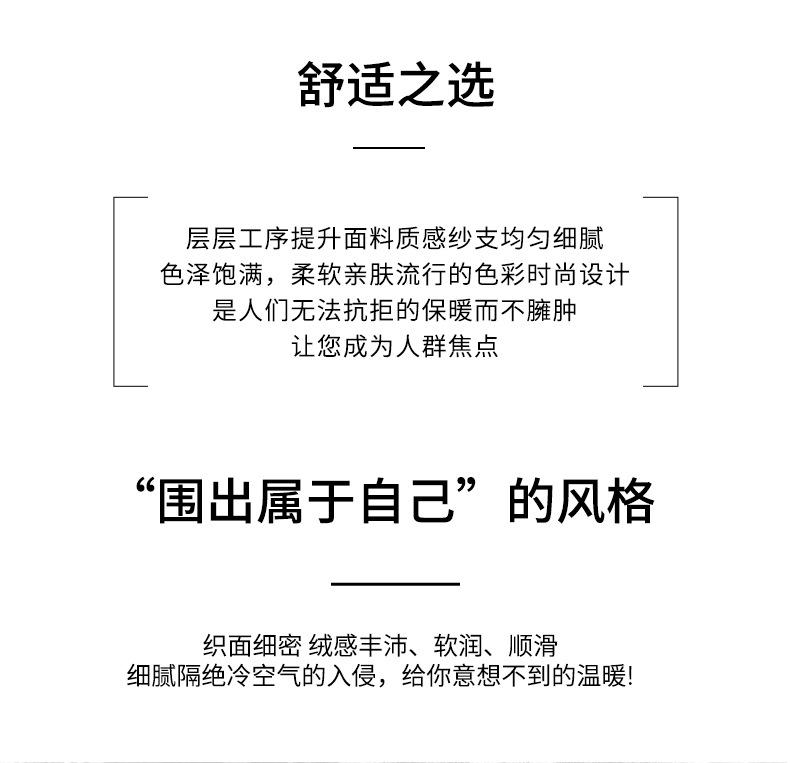 舒适之选

层层工序提升面料质感纱支均匀细腻
色泽饱满，柔软亲肤流行的色彩时尚设计
是人们无法抗拒的保暖而不臃肿
让您成为人群焦点

“围出属于自己”的风格

织面细密 绒感丰沛、软润、顺滑
细腻隔绝冷空气的入侵，给你意想不到的温暖!